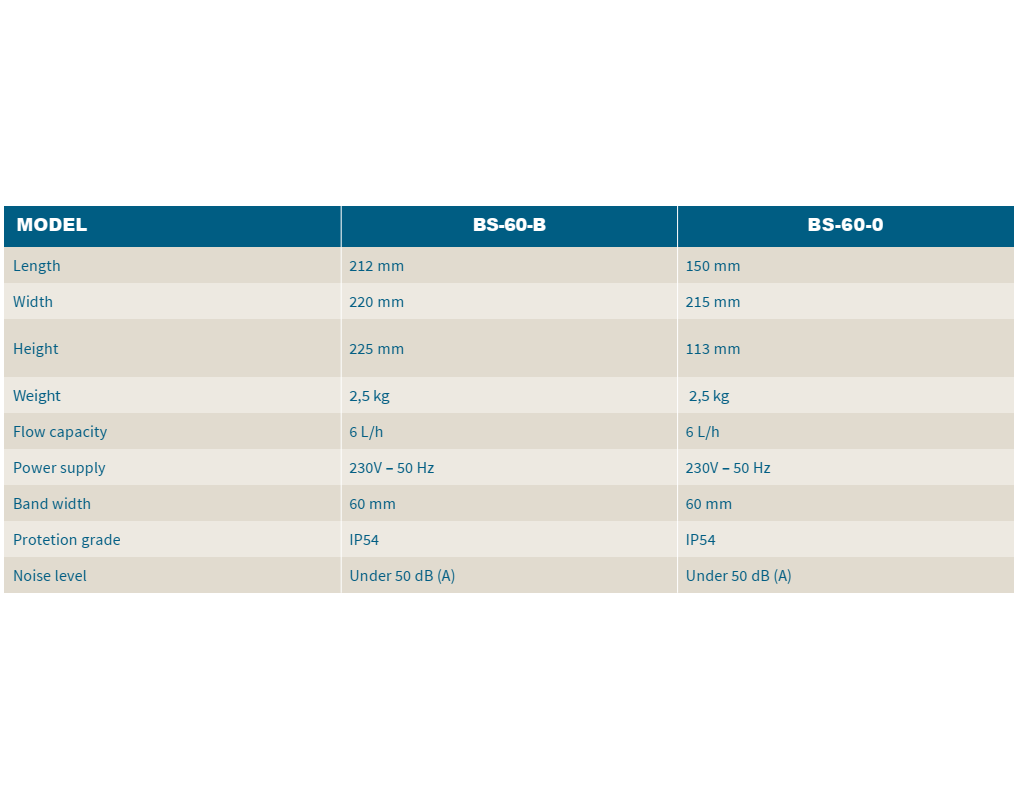 | MODEL | BS-60-B | BS-60-0 |
|---|---|---|
| Length | 212 mm | 150 mm |
| Width | 220 mm | 215 mm |
| Height | 225 mm | 113 mm |
| Weight | 2,5 kg | 2,5 kg |
| Flow capacity | 6 L/h | 6 L/h |
| Power supply | 230V – 50 Hz | 230V – 50 Hz |
| Band width | 60 mm | 60 mm |
| Protetion grade | IP54 | IP54 |
| Noise level | Under 50 dB (A) | Under 50 dB (A) |